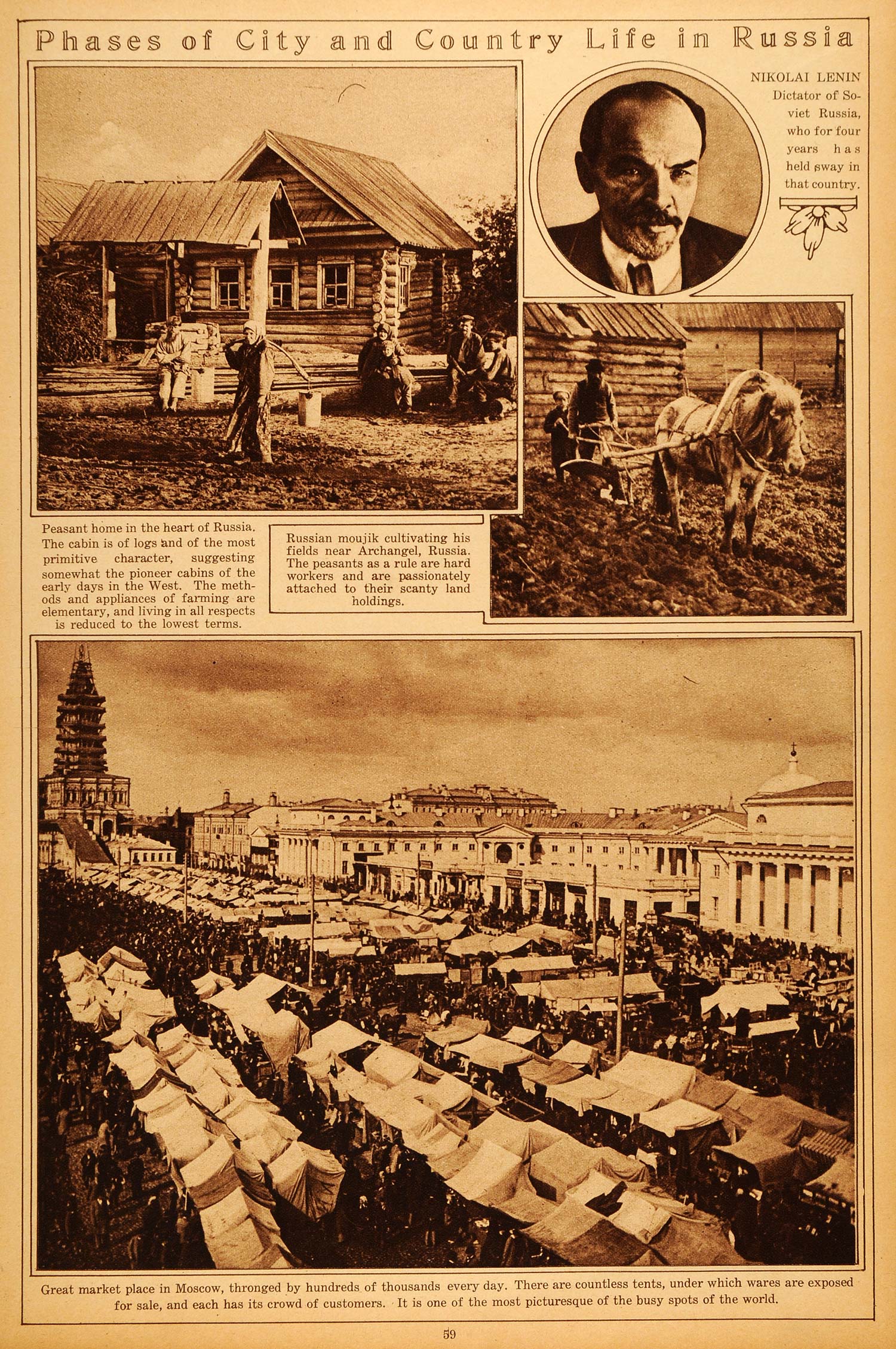 Phases of City and Country Life in Russia

NIKOLAI LENIN Dictator of Soviet Russia, who for four years has held sway in that country.

Peasant home in the heart of Russia. The cabin is of logs and of the most primitive character, suggesting somewhat the pioneer cabins of the early days in the West. The methods and appliances of farming are elementary, and living in all respects is reduced to the lowest terms.

Russian moujik cultivating his fields near Archangel, Russia. The peasants as a rule are hard workers and are passionately attached to their scanty land holdings.

Great market place in Moscow, thronged by hundreds of thousands every day. There are countless tents, under which wares are exposed for sale, and each has its crowd of customers. It is one of the most picturesque of the busy spots of the world.

59